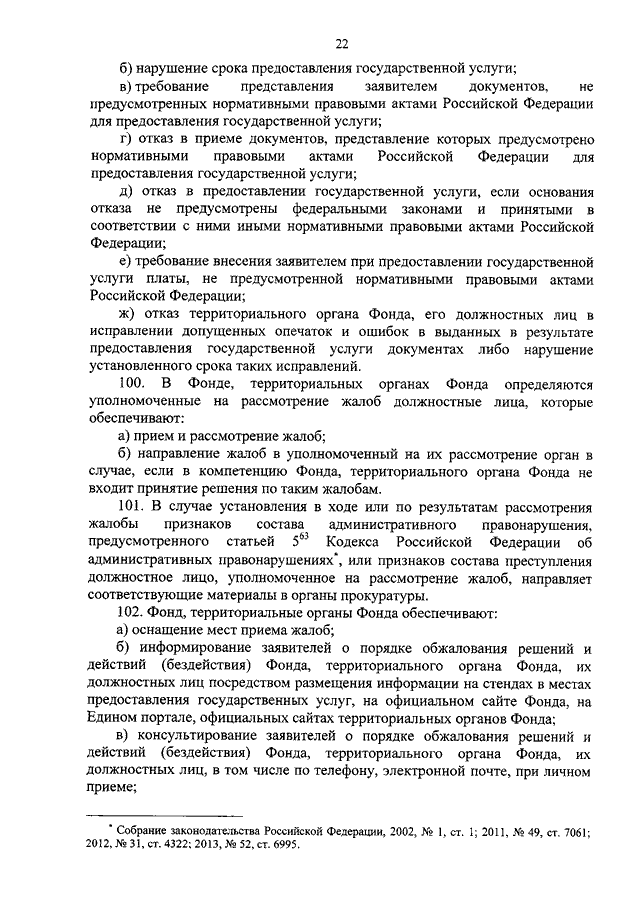 22

б) нарушение срока предоставления государственной услуги;

в) требование представления заявителем документов, не предусмотренных нормативными правовыми актами Российской Федерации для предоставления государственной услуги;

г) отказ в приеме документов, представление которых предусмотрено нормативными правовыми актами Российской Федерации для предоставления государственной услуги;

д) отказ в предоставлении государственной услуги, если основания отказа не предусмотрены федеральными законами и принятыми в соответствии с ними иными нормативными правовыми актами Российской Федерации;

е) требование внесения заявителем при предоставлении государственной услуги платы, не предусмотренной нормативными правовыми актами Российской Федерации;

ж) отказ территориального органа Фонда, его должностных лиц в исправлении допущенных опечаток и ошибок в выданных в результате предоставления государственной услуги документах либо нарушение установленного срока таких исправлений.

100. В Фонде, территориальных органах Фонда определяются уполномоченные на рассмотрение жалоб должностные лица, которые обеспечивают:

а) прием и рассмотрение жалоб;

б) направление жалоб в уполномоченный на их рассмотрение орган в случае, если в компетенцию Фонда, территориального органа Фонда не входит принятие решения по таким жалобам.

101. В случае установления в ходе или по результатам рассмотрения жалобы признаков состава административного правонарушения, предусмотренного статьей $5^{63}$ Кодекса Российской Федерации об административных правонарушениях*, или признаков состава преступления должностное лицо, уполномоченное на рассмотрение жалоб, направляет соответствующие материалы в органы прокуратуры.

102. Фонд, территориальные органы Фонда обеспечивают:

а) оснащение мест приема жалоб;

б) информирование заявителей о порядке обжалования решений и действий (бездействия) Фонда, территориального органа Фонда, их должностных лиц посредством размещения информации на стендах в местах предоставления государственных услуг, на официальном сайте Фонда, на Едином портале, официальных сайтах территориальных органов Фонда;

в) консультирование заявителей о порядке обжалования решений и действий (бездействия) Фонда, территориального органа Фонда, их должностных лиц, в том числе по телефону, электронной почте, при личном приеме;

* Собрание законодательства Российской Федерации, 2002, № 1, ст. 1; 2011, № 49, ст. 7061; 2012, № 31, ст. 4322; 2013, № 52, ст. 6995.